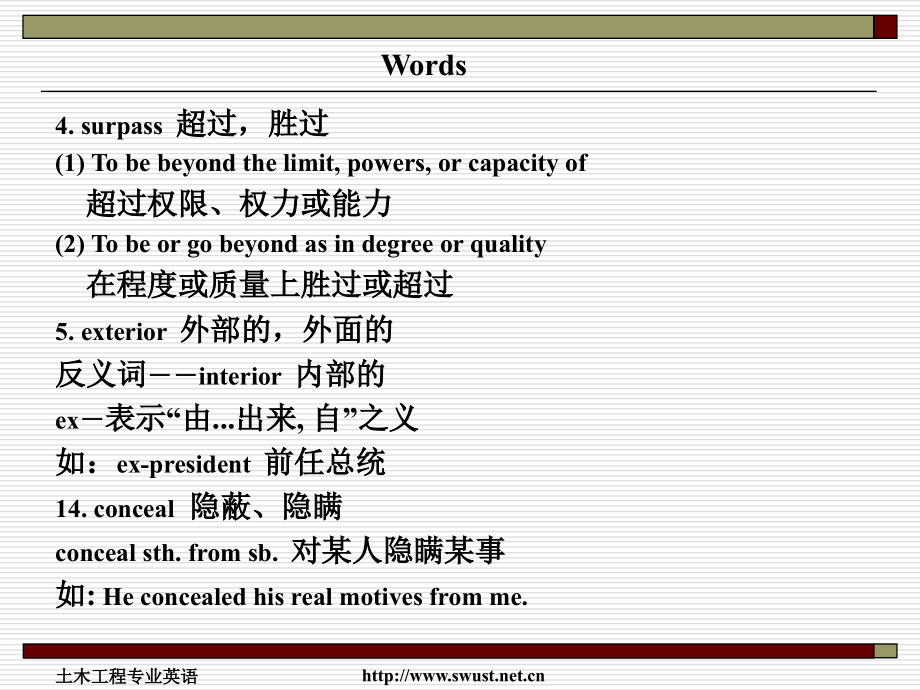 Words

4. surpass 超过，胜过

(1) To be beyond the limit, powers, or capacity of

超过权限、权力或能力

(2) To be or go beyond as in degree or quality

在程度或质量上胜过或超过

5. exterior 外部的，外面的

反义词－－interior 内部的

ex－表示“由...出来, 自”之义

如：ex-president 前任总统

14. conceal 隐蔽、隐瞒

conceal sth. from sb. 对某人隐瞒某事

如: He concealed his real motives from me.

土木工程专业英语 http://www.swust.net.cn